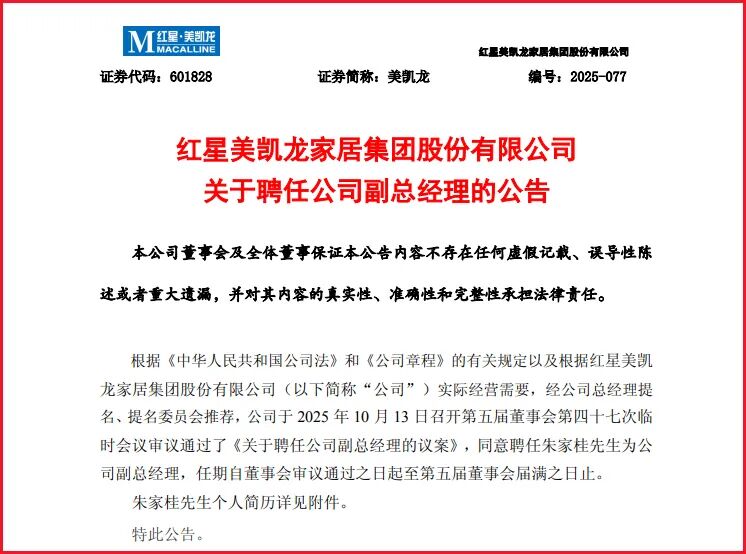 M 红星·美凯龙 MACALLINE

红星美凯龙家居集团股份有限公司

证券代码：601828　　证券简称：美凯龙　　编号：2025-077

红星美凯龙家居集团股份有限公司
关于聘任公司副总经理的公告

本公司董事会及全体董事保证本公告内容不存在任何虚假记载、误导性陈述或者重大遗漏，并对其内容的真实性、准确性和完整性承担法律责任。

根据《中华人民共和国公司法》和《公司章程》的有关规定以及根据红星美凯龙家居集团股份有限公司（以下简称“公司”）实际经营需要，经公司总经理提名、提名委员会推荐，公司于 2025 年 10 月 13 日召开第五届董事会第四十七次临时会议审议通过了《关于聘任公司副总经理的议案》，同意聘任朱家桂先生为公司副总经理，任期自董事会审议通过之日起至第五届董事会届满之日止。

朱家桂先生个人简历详见附件。

特此公告。